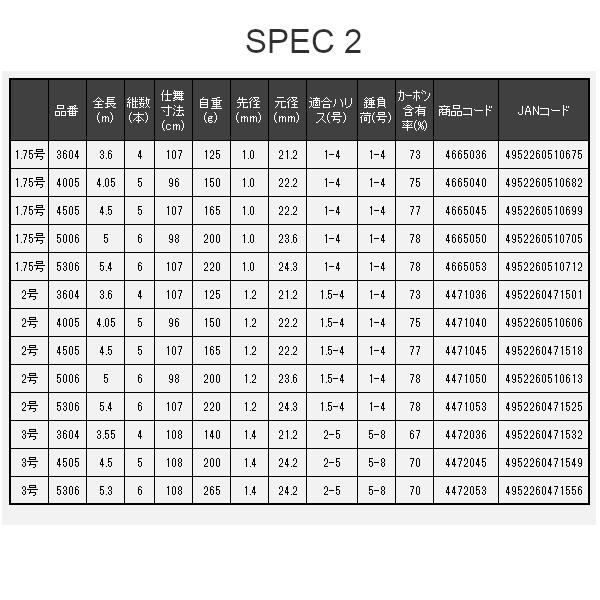 SPEC 2

| | 品番 | 全長(m) | 継数(本) | 仕舞寸法(cm) | 自重(g) | 先径(mm) | 元径(mm) | 適合ハリス(号) | 錘負荷(号) | カーボン含有率(%) | 商品コード | JANコード |
|---|---|---|---|---|---|---|---|---|---|---|---|---|
| 1.75号 | 3604 | 3.6 | 4 | 107 | 125 | 1.0 | 21.2 | 1-4 | 1-4 | 73 | 4665036 | 4952260510675 |
| 1.75号 | 4005 | 4.05 | 5 | 96 | 150 | 1.0 | 22.2 | 1-4 | 1-4 | 75 | 4665040 | 4952260510682 |
| 1.75号 | 4505 | 4.5 | 5 | 107 | 165 | 1.0 | 22.2 | 1-4 | 1-4 | 77 | 4665045 | 4952260510699 |
| 1.75号 | 5006 | 5 | 6 | 98 | 200 | 1.0 | 23.6 | 1-4 | 1-4 | 78 | 4665050 | 4952260510705 |
| 1.75号 | 5306 | 5.4 | 6 | 107 | 220 | 1.0 | 24.3 | 1-4 | 1-4 | 78 | 4665053 | 4952260510712 |
| 2号 | 3604 | 3.6 | 4 | 107 | 125 | 1.2 | 21.2 | 1.5-4 | 1-4 | 73 | 4471036 | 4952260471501 |
| 2号 | 4005 | 4.05 | 5 | 96 | 150 | 1.2 | 22.2 | 1.5-4 | 1-4 | 75 | 4471040 | 4952260510606 |
| 2号 | 4505 | 4.5 | 5 | 107 | 165 | 1.2 | 22.2 | 1.5-4 | 1-4 | 77 | 4471045 | 4952260471518 |
| 2号 | 5006 | 5 | 6 | 98 | 200 | 1.2 | 23.6 | 1.5-4 | 1-4 | 78 | 4471050 | 4952260510613 |
| 2号 | 5306 | 5.4 | 6 | 107 | 220 | 1.2 | 24.3 | 1.5-4 | 1-4 | 78 | 4471053 | 4952260471525 |
| 3号 | 3604 | 3.55 | 4 | 108 | 140 | 1.4 | 21.2 | 2-5 | 5-8 | 67 | 4472036 | 4952260471532 |
| 3号 | 4505 | 4.5 | 5 | 108 | 200 | 1.4 | 24.2 | 2-5 | 5-8 | 70 | 4472045 | 4952260471549 |
| 3号 | 5306 | 5.3 | 6 | 108 | 265 | 1.4 | 24.2 | 2-5 | 5-8 | 70 | 4472053 | 4952260471556 |